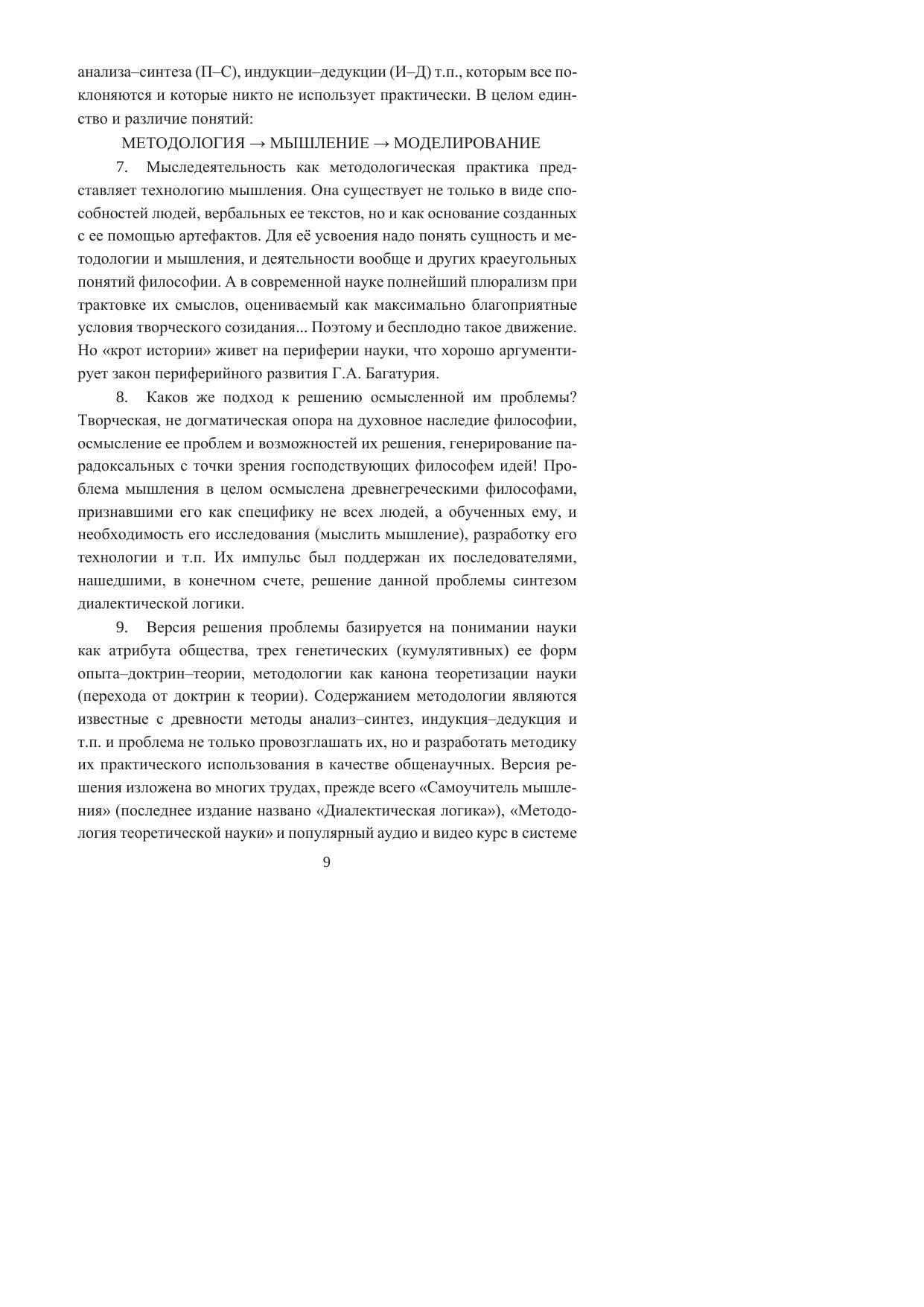 анализа–синтеза (П–С), индукции–дедукции (И–Д) т.п., которым все поклоняются и которые никто не использует практически. В целом единство и различие понятий:

МЕТОДОЛОГИЯ → МЫШЛЕНИЕ → МОДЕЛИРОВАНИЕ

7. Мыследеятельность как методологическая практика представляет технологию мышления. Она существует не только в виде способностей людей, вербальных ее текстов, но и как основание созданных с ее помощью артефактов. Для её усвоения надо понять сущность и методологии и мышления, и деятельности вообще и других краеугольных понятий философии. А в современной науке полнейший плюрализм при трактовке их смыслов, оцениваемый как максимально благоприятные условия творческого созидания... Поэтому и бесплодно такое движение. Но «крот истории» живет на периферии науки, что хорошо аргументирует закон периферийного развития Г.А. Багатурия.

8. Каков же подход к решению осмысленной им проблемы? Творческая, не догматическая опора на духовное наследие философии, осмысление ее проблем и возможностей их решения, генерирование парадоксальных с точки зрения господствующих философем идей! Проблема мышления в целом осмыслена древнегреческими философами, признавшими его как специфику не всех людей, а обученных ему, и необходимость его исследования (мыслить мышление), разработку его технологии и т.п. Их импульс был поддержан их последователями, нашедшими, в конечном счете, решение данной проблемы синтезом диалектической логики.

9. Версия решения проблемы базируется на понимании науки как атрибута общества, трех генетических (кумулятивных) ее форм опыта–доктрин–теории, методологии как канона теоретизации науки (перехода от доктрин к теории). Содержанием методологии являются известные с древности методы анализ–синтез, индукция–дедукция и т.п. и проблема не только провозглашать их, но и разработать методику их практического использования в качестве общенаучных. Версия решения изложена во многих трудах, прежде всего «Самоучитель мышления» (последнее издание названо «Диалектическая логика»), «Методология теоретической науки» и популярный аудио и видео курс в системе

9